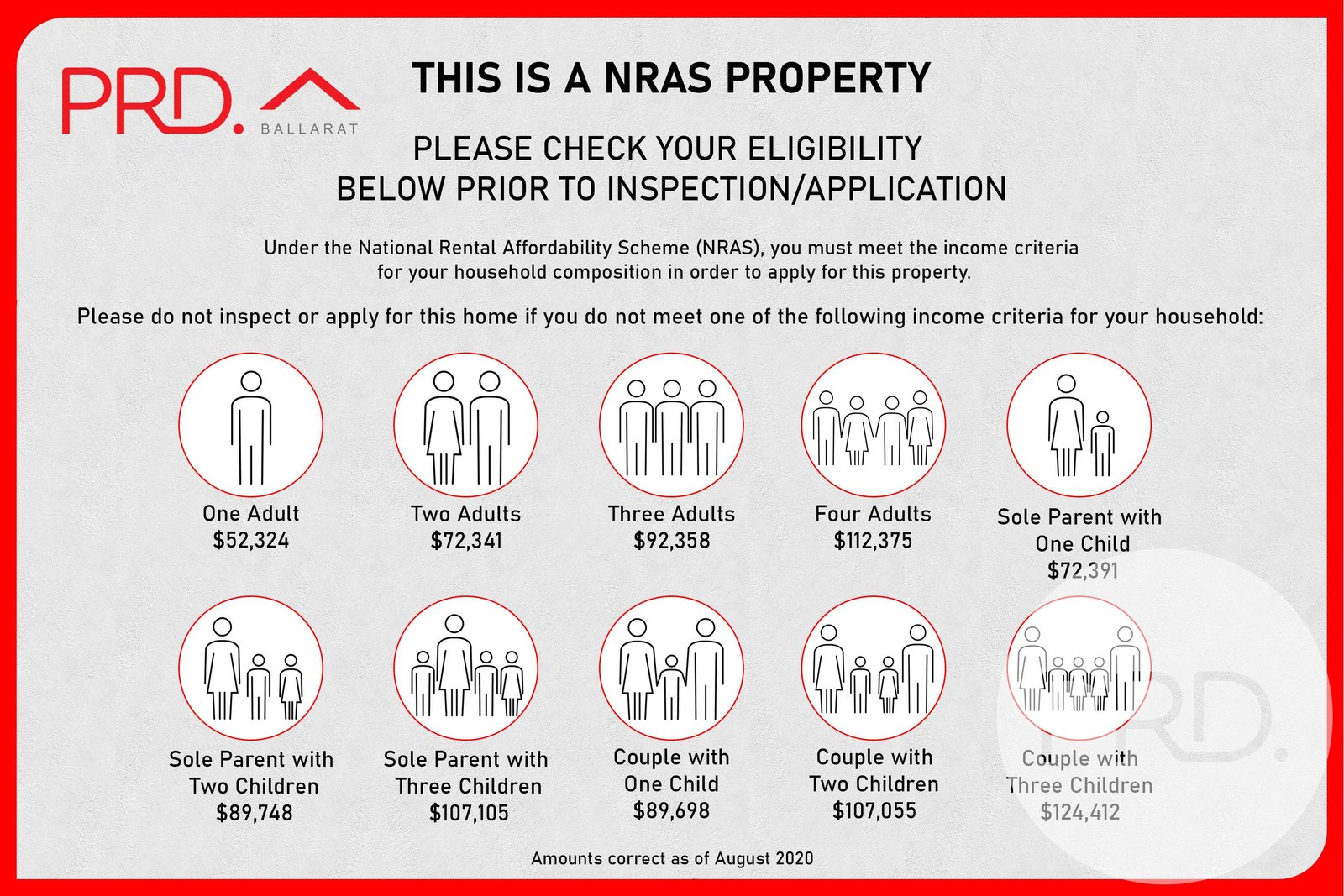 PRD.
BALLARAT

THIS IS A NRAS PROPERTY

PLEASE CHECK YOUR ELIGIBILITY
BELOW PRIOR TO INSPECTION/APPLICATION

Under the National Rental Affordability Scheme (NRAS), you must meet the income criteria for your household composition in order to apply for this property.

Please do not inspect or apply for this home if you do not meet one of the following income criteria for your household:

One Adult
$52,324

Two Adults
$72,341

Three Adults
$92,358

Four Adults
$112,375

Sole Parent with
One Child
$72,391

Sole Parent with
Two Children
$89,748

Sole Parent with
Three Children
$107,105

Couple with
One Child
$89,698

Couple with
Two Children
$107,055

Couple with
Three Children
$124,412

Amounts correct as of August 2020

PRD.